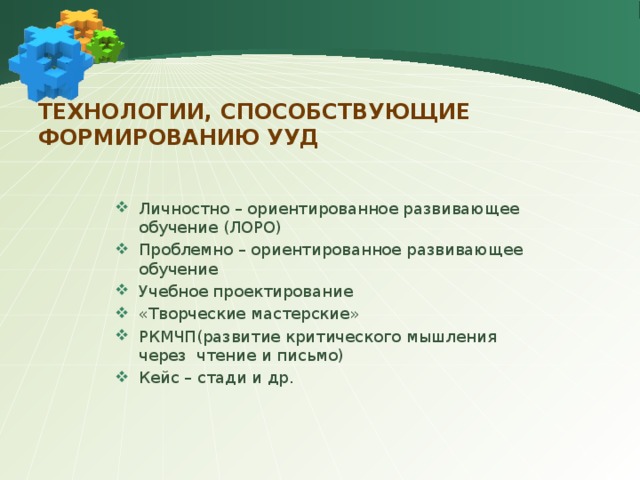 ТЕХНОЛОГИИ, СПОСОБСТВУЮЩИЕ ФОРМИРОВАНИЮ УУД

❖ Личностно – ориентированное развивающее обучение (ЛОРО)
❖ Проблемно – ориентированное развивающее обучение
❖ Учебное проектирование
❖ «Творческие мастерские»
❖ РКМЧП(развитие критического мышления через  чтение и письмо)
❖ Кейс – стади и др.